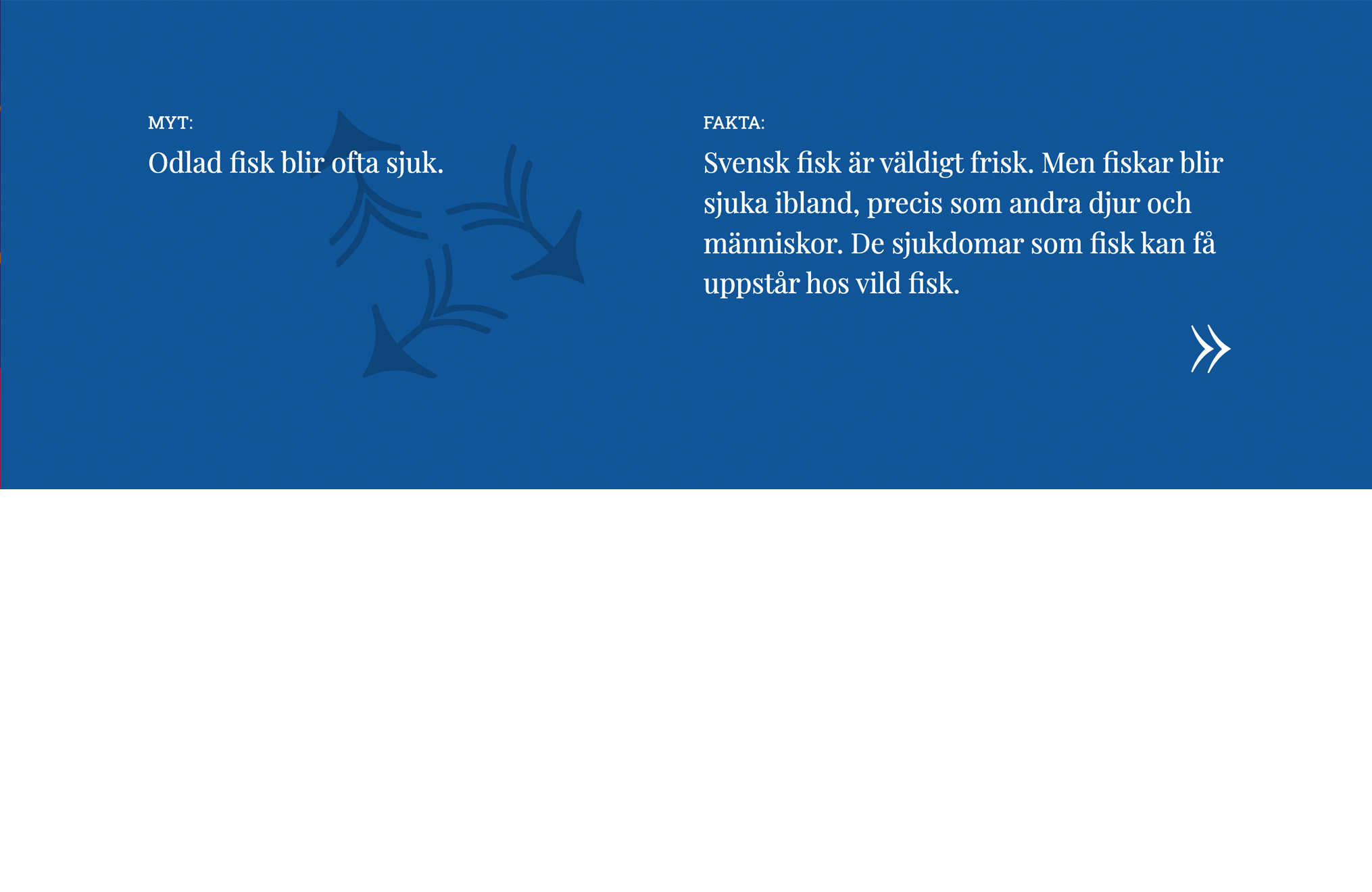 MYT:

Odlad fisk blir ofta sjuk.

FAKTA:

Svensk fisk är väldigt frisk. Men fiskar blir sjuka ibland, precis som andra djur och människor. De sjukdomar som fisk kan få uppstår hos vild fisk.